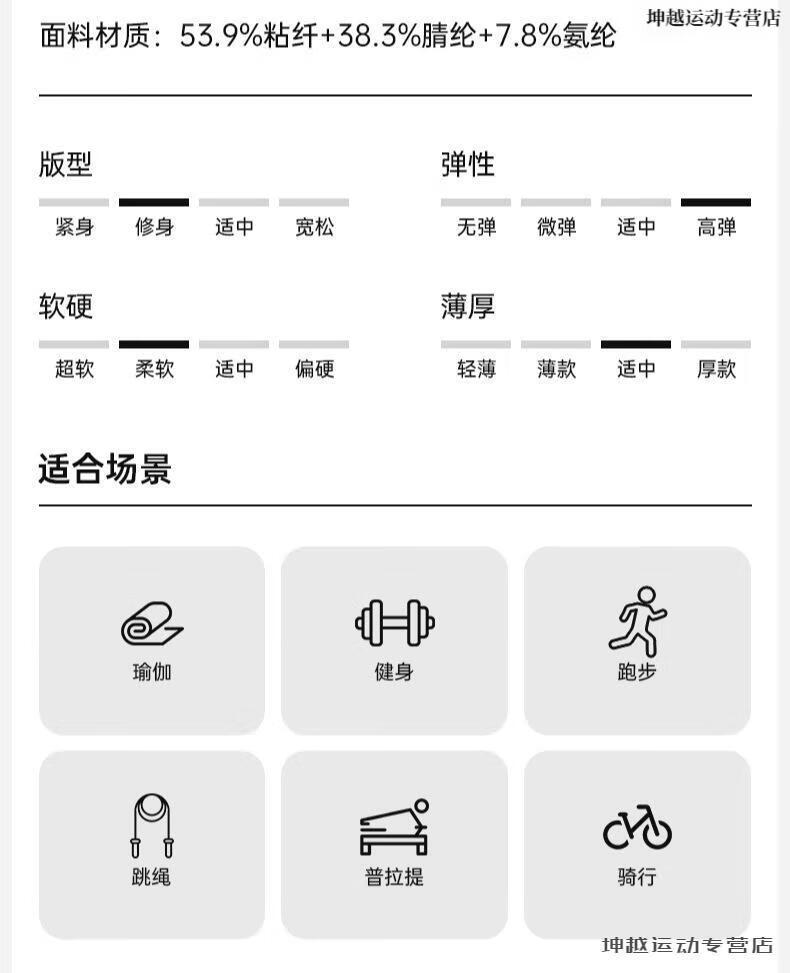 面料材质：53.9%粘纤+38.3%腈纶+7.8%氨纶

版型

紧身 修身 适中 宽松

软硬

超软 柔软 适中 偏硬

弹性

无弹 微弹 适中 高弹

薄厚

轻薄 薄款 适中 厚款

适合场景

瑜伽

健身

跑步

跳绳

普拉提

骑行

坤越运动专营店